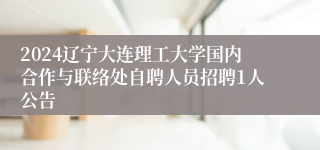 2024辽宁大连理工大学国内合作与联络处自聘人员招聘1人公告